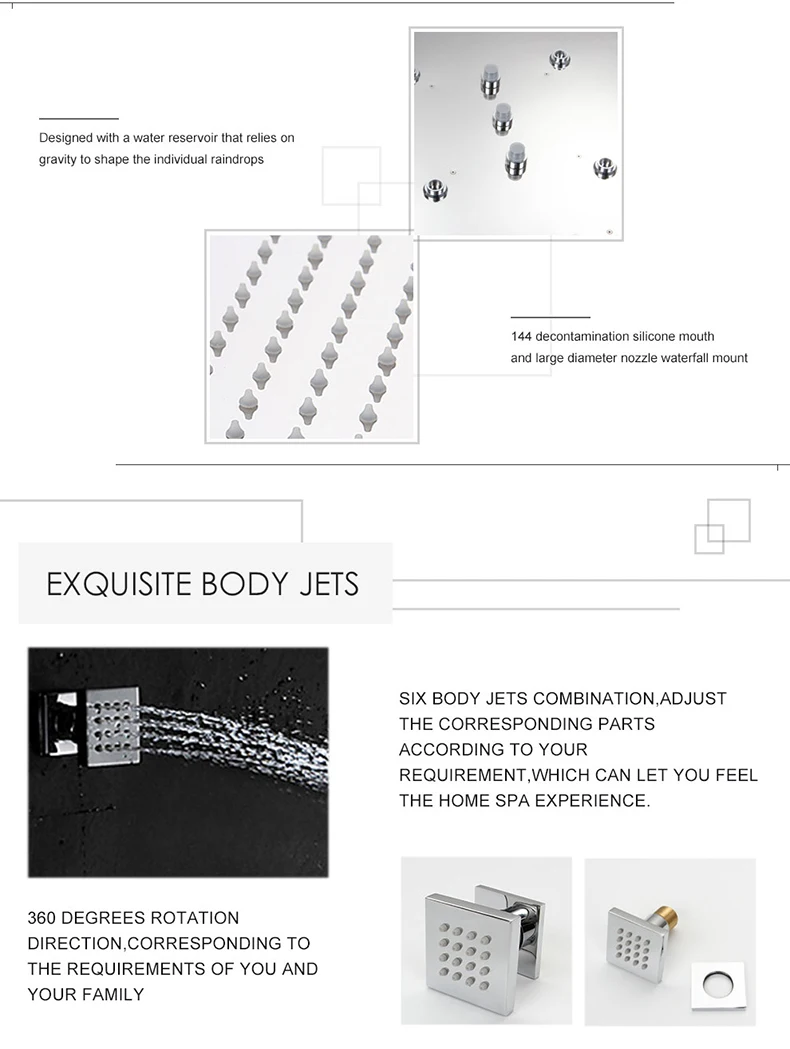 Designed with a water reservoir that relies on gravity to shape the individual raindrops

144 decontamination silicone mouth and large diameter nozzle waterfall mount

EXQUISITE BODY JETS

SIX BODY JETS COMBINATION,ADJUST THE CORRESPONDING PARTS ACCORDING TO YOUR REQUIREMENT,WHICH CAN LET YOU FEEL THE HOME SPA EXPERIENCE.

360 DEGREES ROTATION DIRECTION,CORRESPONDING TO THE REQUIREMENTS OF YOU AND YOUR FAMILY